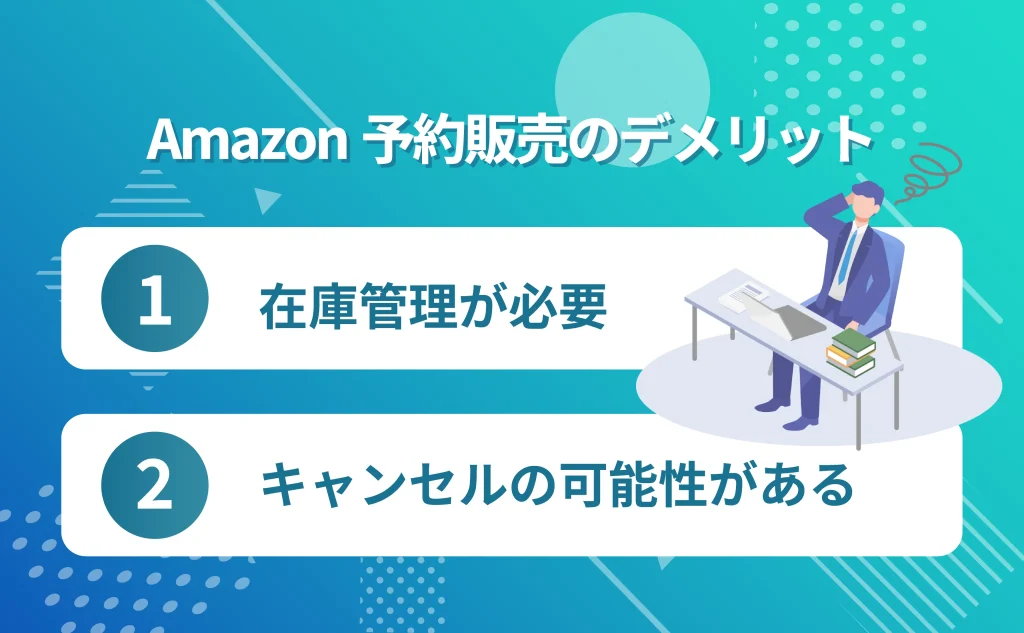 Amazon 予約販売のデメリット

1 在庫管理が必要

2 キャンセルの可能性がある